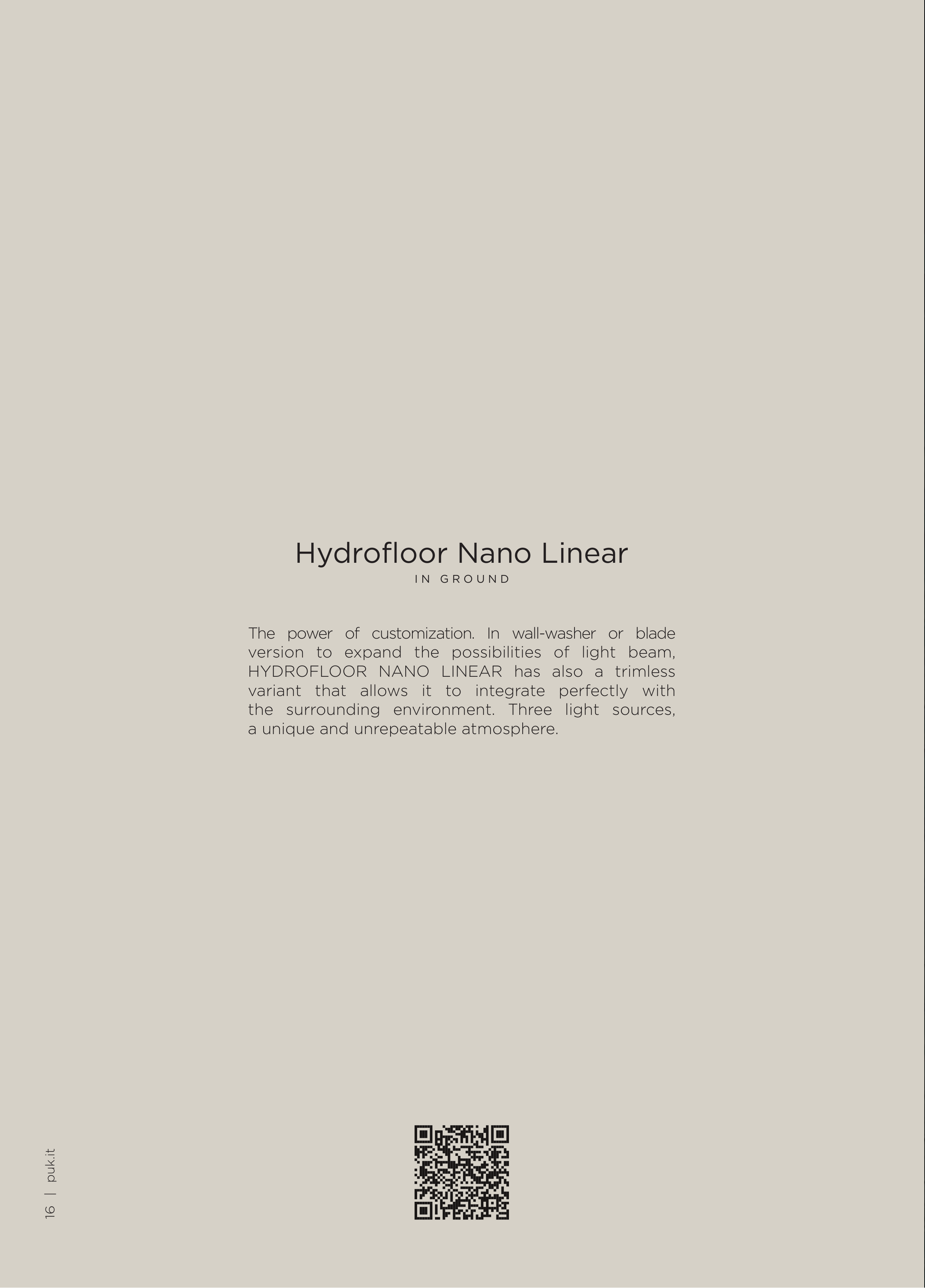 Hydrofloor Nano Linear

IN GROUND

The power of customization. In wall-washer or blade version to expand the possibilities of light beam, HYDROFLOOR NANO LINEAR has also a trimless variant that allows it to integrate perfectly with the surrounding environment. Three light sources, a unique and unrepeatable atmosphere.

16 | puk.it